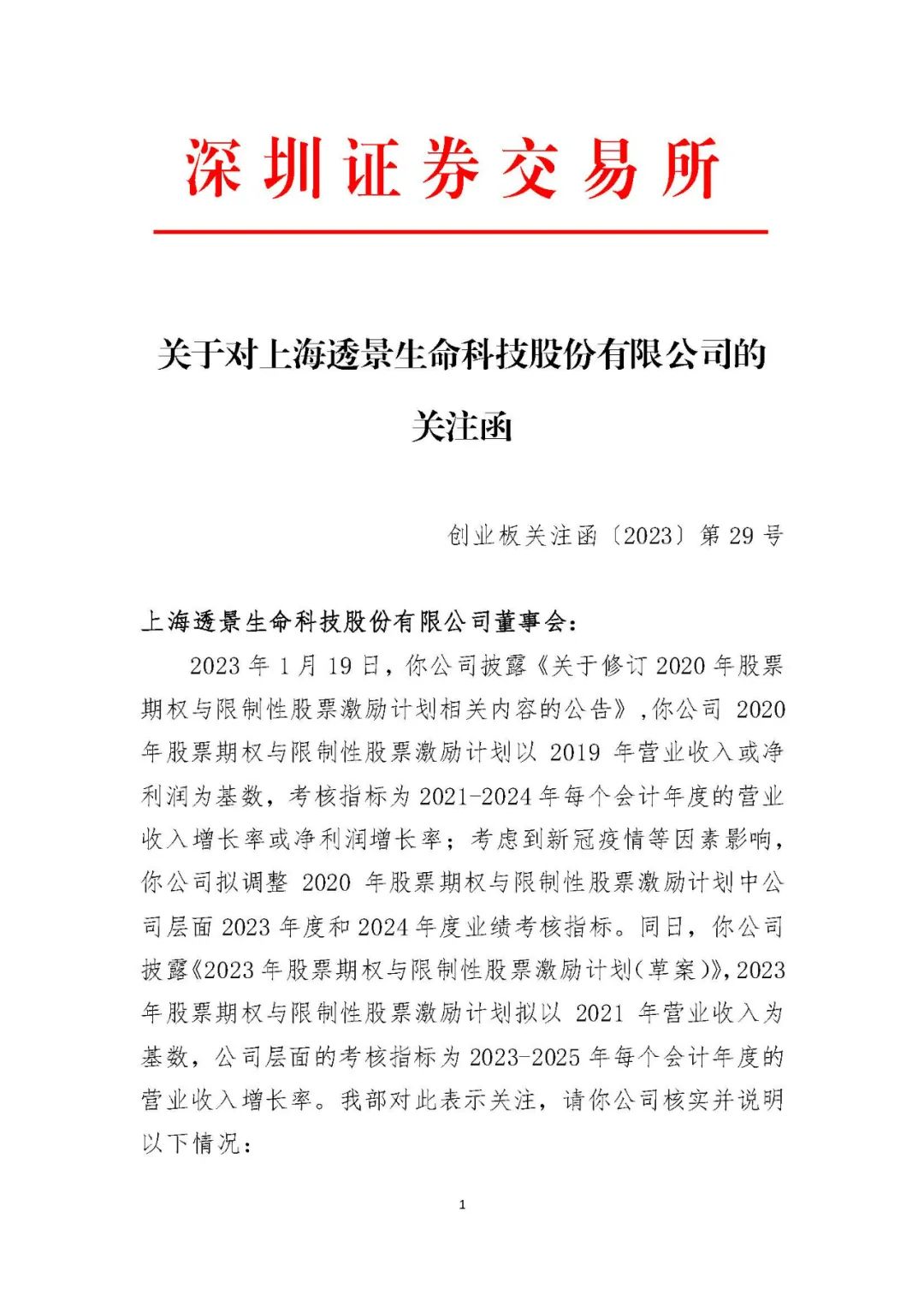 深圳证券交易所

关于对上海透景生命科技股份有限公司的关注函

创业板关注函〔2023〕第 29 号

上海透景生命科技股份有限公司董事会：

2023 年 1 月 19 日，你公司披露《关于修订 2020 年股票期权与限制性股票激励计划相关内容的公告》，你公司 2020 年股票期权与限制性股票激励计划以 2019 年营业收入或净利润为基数，考核指标为 2021-2024 年每个会计年度的营业收入增长率或净利润增长率；考虑到新冠疫情等因素影响，你公司拟调整 2020 年股票期权与限制性股票激励计划中公司层面 2023 年度和 2024 年度业绩考核指标。同日，你公司披露《2023 年股票期权与限制性股票激励计划（草案）》，2023 年股票期权与限制性股票激励计划拟以 2021 年营业收入为基数，公司层面的考核指标为 2023-2025 年每个会计年度的营业收入增长率。我部对此表示关注，请你公司核实并说明以下情况：

1